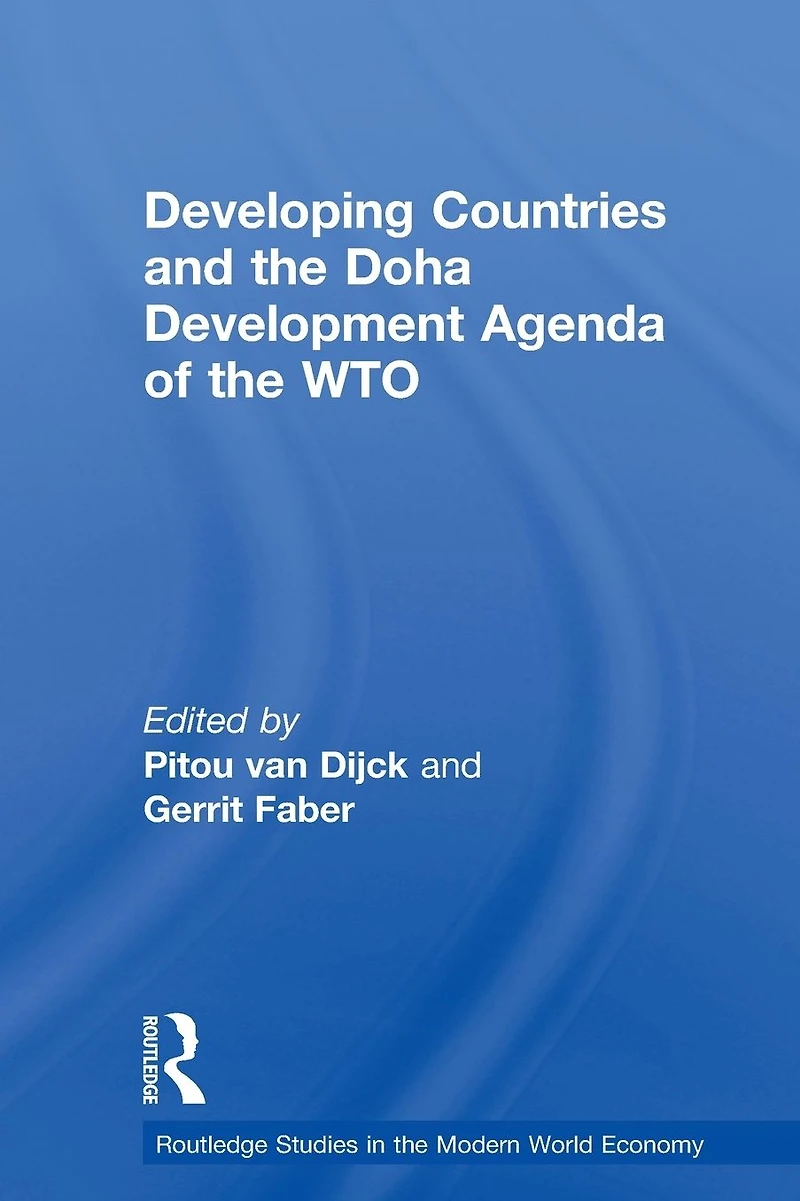 Developing Countries and the Doha Development Agenda of the WTO

Edited by
Pitou van Dijck and
Gerrit Faber

ROUTLEDGE

Routledge Studies in the Modern World Economy